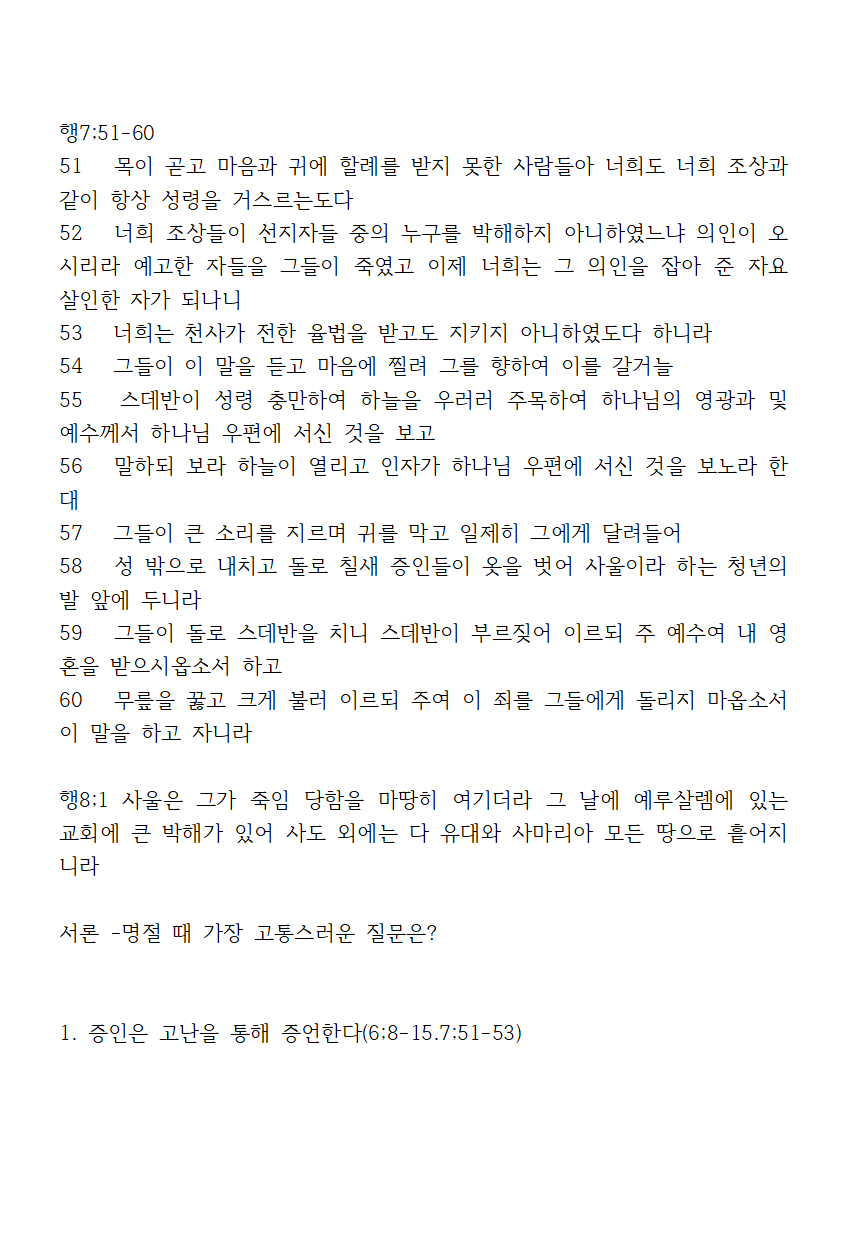 행7:51-60
51 목이 곧고 마음과 귀에 할례를 받지 못한 사람들아 너희도 너희 조상과 같이 항상 성령을 거스르는도다
52 너희 조상들이 선지자들 중의 누구를 박해하지 아니하였느냐 의인이 오시리라 예고한 자들을 그들이 죽였고 이제 너희는 그 의인을 잡아 준 자요 살인한 자가 되나니
53 너희는 천사가 전한 율법을 받고도 지키지 아니하였도다 하니라
54 그들이 이 말을 듣고 마음에 찔려 그를 향하여 이를 갈거늘
55 스데반이 성령 충만하여 하늘을 우러러 주목하여 하나님의 영광과 및 예수께서 하나님 우편에 서신 것을 보고
56 말하되 보라 하늘이 열리고 인자가 하나님 우편에 서신 것을 보노라 한대
57 그들이 큰 소리를 지르며 귀를 막고 일제히 그에게 달려들어
58 성 밖으로 내치고 돌로 칠새 증인들이 옷을 벗어 사울이라 하는 청년의 발 앞에 두니라
59 그들이 돌로 스데반을 치니 스데반이 부르짖어 이르되 주 예수여 내 영혼을 받으시옵소서 하고
60 무릎을 꿇고 크게 불러 이르되 주여 이 죄를 그들에게 돌리지 마옵소서 이 말을 하고 자니라

행8:1 사울은 그가 죽임 당함을 마땅히 여기더라 그 날에 예루살렘에 있는 교회에 큰 박해가 있어 사도 외에는 다 유대와 사마리아 모든 땅으로 흩어지니라

서론 -명절 때 가장 고통스러운 질문은?

1. 증인은 고난을 통해 증언한다(6:8-15.7:51-53)